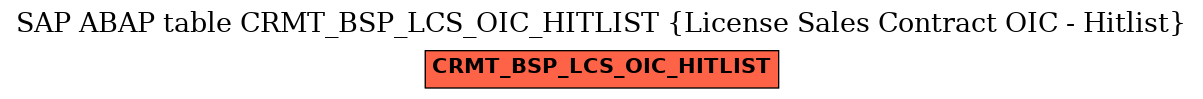 SAP ABAP table CRMT_BSP_LCS_OIC_HITLIST {License Sales Contract OIC - Hitlist}

CRMT_BSP_LCS_OIC_HITLIST